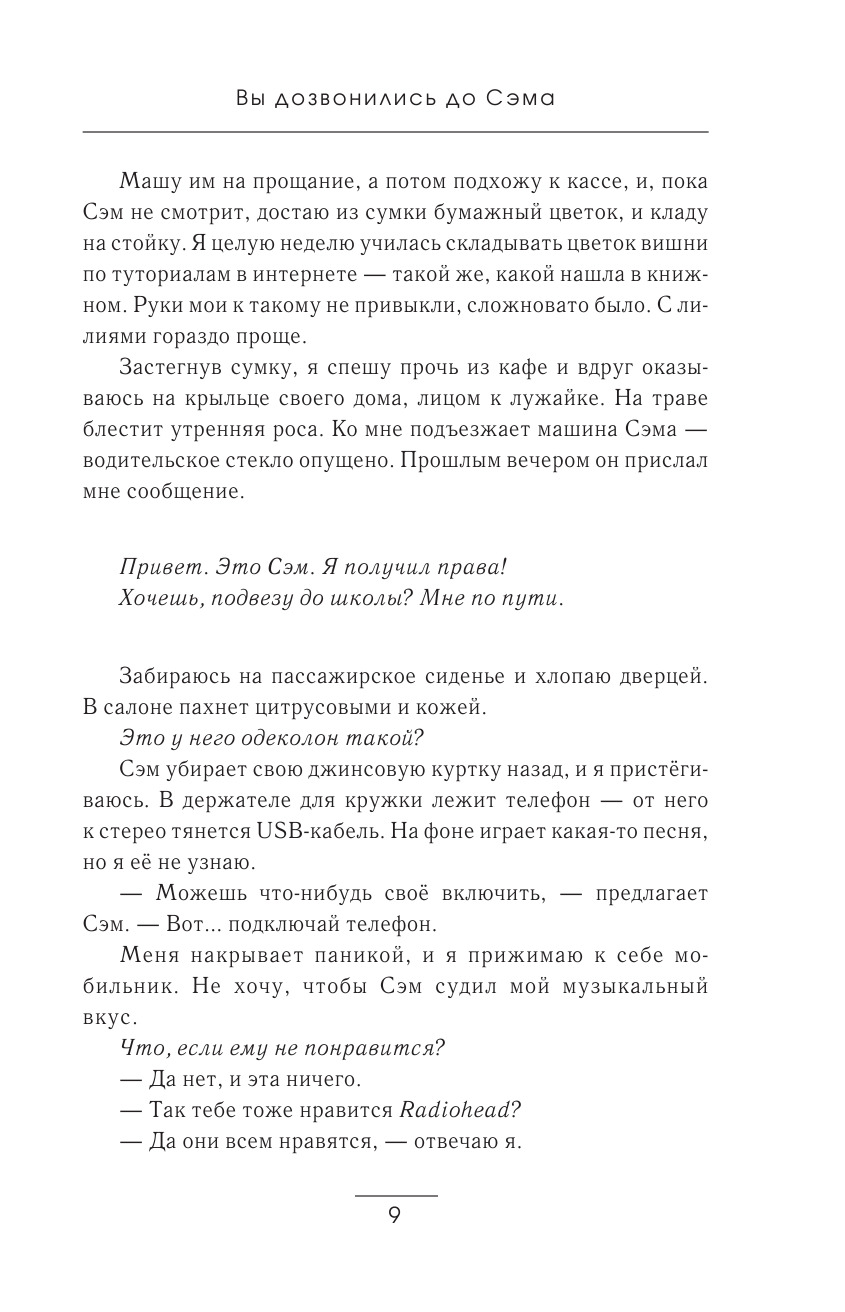 Вы дозвонились до Сэма

Машу им на прощание, а потом подхожу к кассе, и, пока Сэм не смотрит, достаю из сумки бумажный цветок, и кладу на стойку. Я целую неделю училась складывать цветок вишни по туториалам в интернете — такой же, какой нашла в книжном. Руки мои к такому не привыкли, сложновато было. С лилиями гораздо проще.

Застегнув сумку, я спешу прочь из кафе и вдруг оказываюсь на крыльце своего дома, лицом к лужайке. На траве блестит утренняя роса. Ко мне подъезжает машина Сэма — водительское стекло опущено. Прошлым вечером он прислал мне сообщение.

Привет. Это Сэм. Я получил права!
Хочешь, подвезу до школы? Мне по пути.

Забираюсь на пассажирское сиденье и хлопаю дверцей. В салоне пахнет цитрусовыми и кожей.

Это у него одеколон такой?

Сэм убирает свою джинсовую куртку назад, и я пристёгиваюсь. В держателе для кружки лежит телефон — от него к стерео тянется USB-кабель. На фоне играет какая-то песня, но я её не узнаю.

— Можешь что-нибудь своё включить, — предлагает Сэм. — Вот... подключай телефон.

Меня накрывает паникой, и я прижимаю к себе мобильник. Не хочу, чтобы Сэм судил мой музыкальный вкус.

Что, если ему не понравится?

— Да нет, и эта ничего.

— Так тебе тоже нравится Radiohead?

— Да они всем нравятся, — отвечаю я.

9